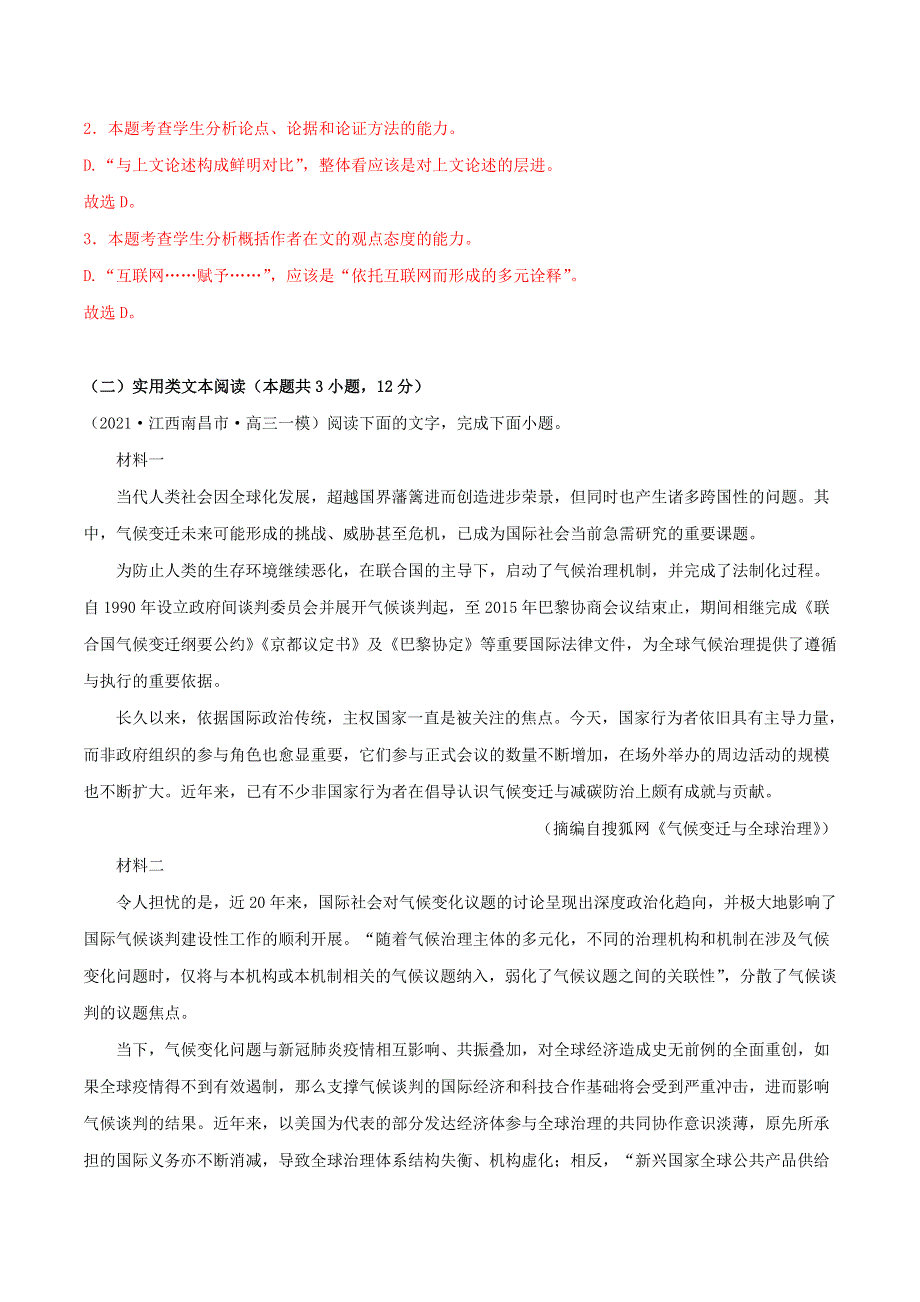 2．本题考查学生分析论点、论据和论证方法的能力。

D.“与上文论述构成鲜明对比”，整体看应该是对上文论述的层进。

故选 D。

3．本题考查学生分析概括作者在文的观点态度的能力。

D.“互联网……赋予……”，应该是“依托互联网而形成的多元诠释”。

故选 D。

（二）实用类文本阅读（本题共 3 小题，12 分）

（2021·江西南昌市·高三一模）阅读下面的文字，完成下面小题。

材料一

当代人类社会因全球化发展，超越国界藩篱进而创造进步荣景，但同时也产生诸多跨国性的问题。其中，气候变迁未来可能形成的挑战、威胁甚至危机，已成为国际社会当前急需研究的重要课题。

为防止人类的生存环境继续恶化，在联合国的主导下，启动了气候治理机制，并完成了法制化过程。自 1990 年设立政府间谈判委员会并展开气候谈判起，至 2015 年巴黎协商会议结束止，期间相继完成《联合国气候变迁纲要公约》《京都议定书》及《巴黎协定》等重要国际法律文件，为全球气候治理提供了遵循与执行的重要依据。

长久以来，依据国际政治传统，主权国家一直是被关注的焦点。今天，国家行为者依旧具有主导力量，而非政府组织的参与角色也愈显重要，它们参与正式会议的数量不断增加，在场外举办的周边活动的规模也不断扩大。近年来，已有不少非国家行为者在倡导认识气候变迁与减碳防治上颇有成就与贡献。

（摘编自搜狐网《气候变迁与全球治理》）

材料二

令人担忧的是，近 20 年来，国际社会对气候变化议题的讨论呈现出深度政治化趋向，并极大地影响了国际气候谈判建设性工作的顺利开展。“随着气候治理主体的多元化，不同的治理机构和机制在涉及气候变化问题时，仅将与本机构或本机制相关的气候议题纳入，弱化了气候议题之间的关联性”，分散了气候谈判的议题焦点。

当下，气候变化问题与新冠肺炎疫情相互影响、共振叠加，对全球经济造成史无前例的全面重创，如果全球疫情得不到有效遏制，那么支撑气候谈判的国际经济和科技合作基础将会受到严重冲击，进而影响气候谈判的结果。近年来，以美国为代表的部分发达经济体参与全球治理的共同协作意识淡薄，原先所承担的国际义务亦不断消减，导致全球治理体系结构失衡、机构虚化；相反，“新兴国家全球公共产品供给